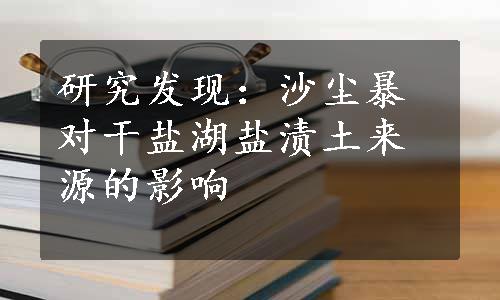 研究发现：沙尘暴对干盐湖盐渍土来源的影响